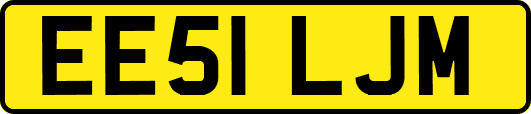 EE51 LJM